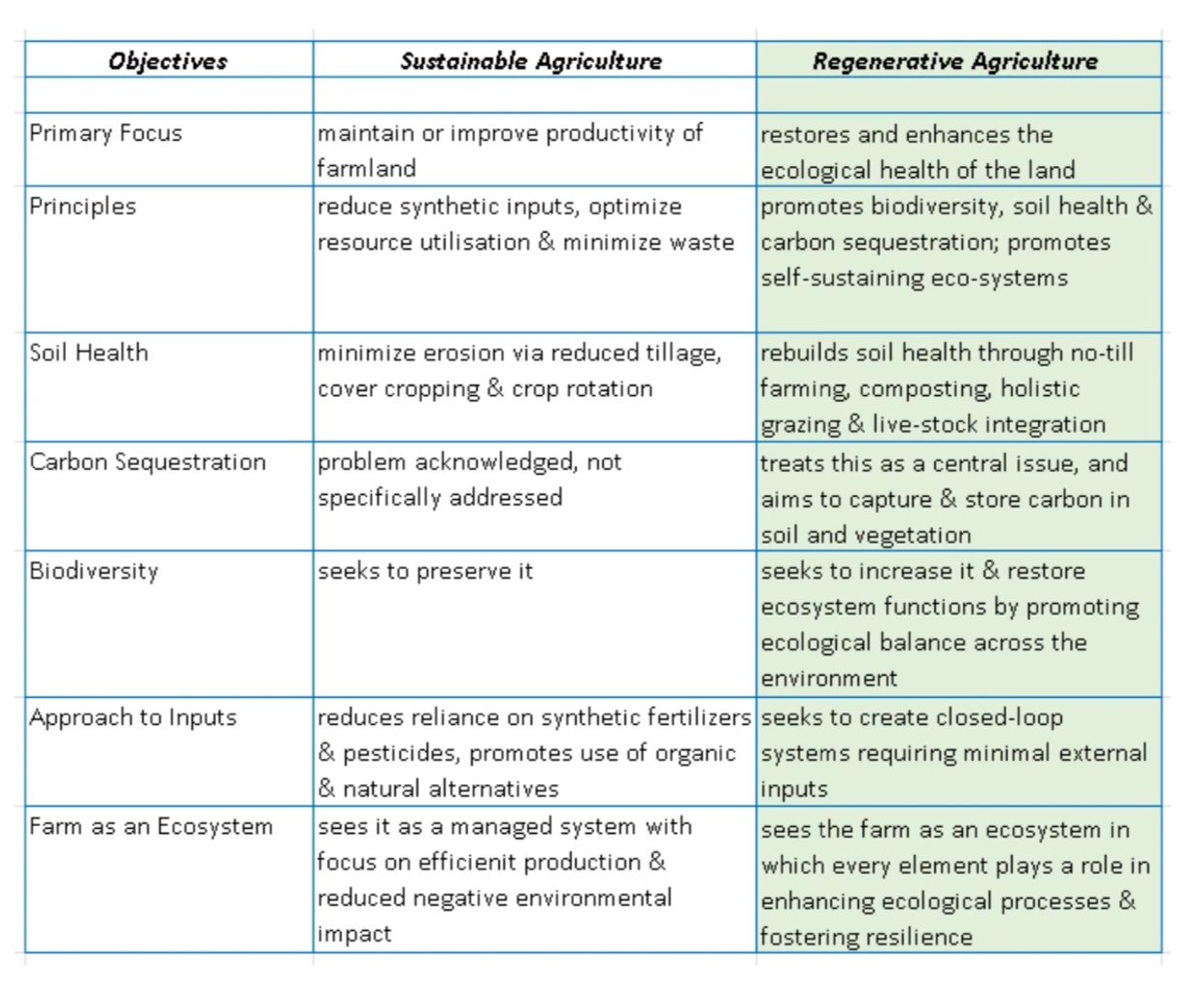 | Objectives | Sustainable Agriculture | Regenerative Agriculture |
|---|---|---|
| | | |
| Primary Focus | maintain or improve productivity of farmland | restores and enhances the ecological health of the land |
| Principles | reduce synthetic inputs, optimize resource utilisation & minimize waste | promotes biodiversity, soil health & carbon sequestration; promotes self-sustaining eco-systems |
| Soil Health | minimize erosion via reduced tillage, cover cropping & crop rotation | rebuilds soil health through no-till farming, composting, holistic grazing & live-stock integration |
| Carbon Sequestration | problem acknowledged, not specifically addressed | treats this as a central issue, and aims to capture & store carbon in soil and vegetation |
| Biodiversity | seeks to preserve it | seeks to increase it & restore ecosystem functions by promoting ecological balance across the environment |
| Approach to Inputs | reduces reliance on synthetic fertilizers & pesticides, promotes use of organic & natural alternatives | seeks to create closed-loop systems requiring minimal external inputs |
| Farm as an Ecosystem | sees it as a managed system with focus on efficienit production & reduced negative environmental impact | sees the farm as an ecosystem in which every element plays a role in enhancing ecological processes & fostering resilience |